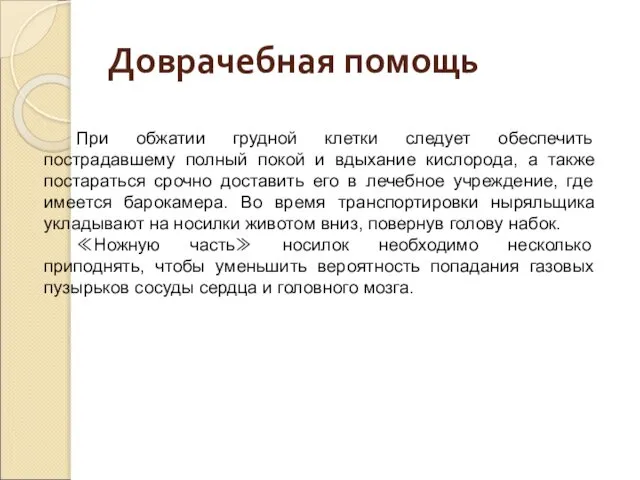 Доврачебная помощь

При обжатии грудной клетки следует обеспечить пострадавшему полный покой и вдыхание кислорода, а также постараться срочно доставить его в лечебное учреждение, где имеется барокамера. Во время транспортировки ныряльщика укладывают на носилки животом вниз, повернув голову набок.

≪Ножную часть≫ носилок необходимо несколько приподнять, чтобы уменьшить вероятность попадания газовых пузырьков сосуды сердца и головного мозга.